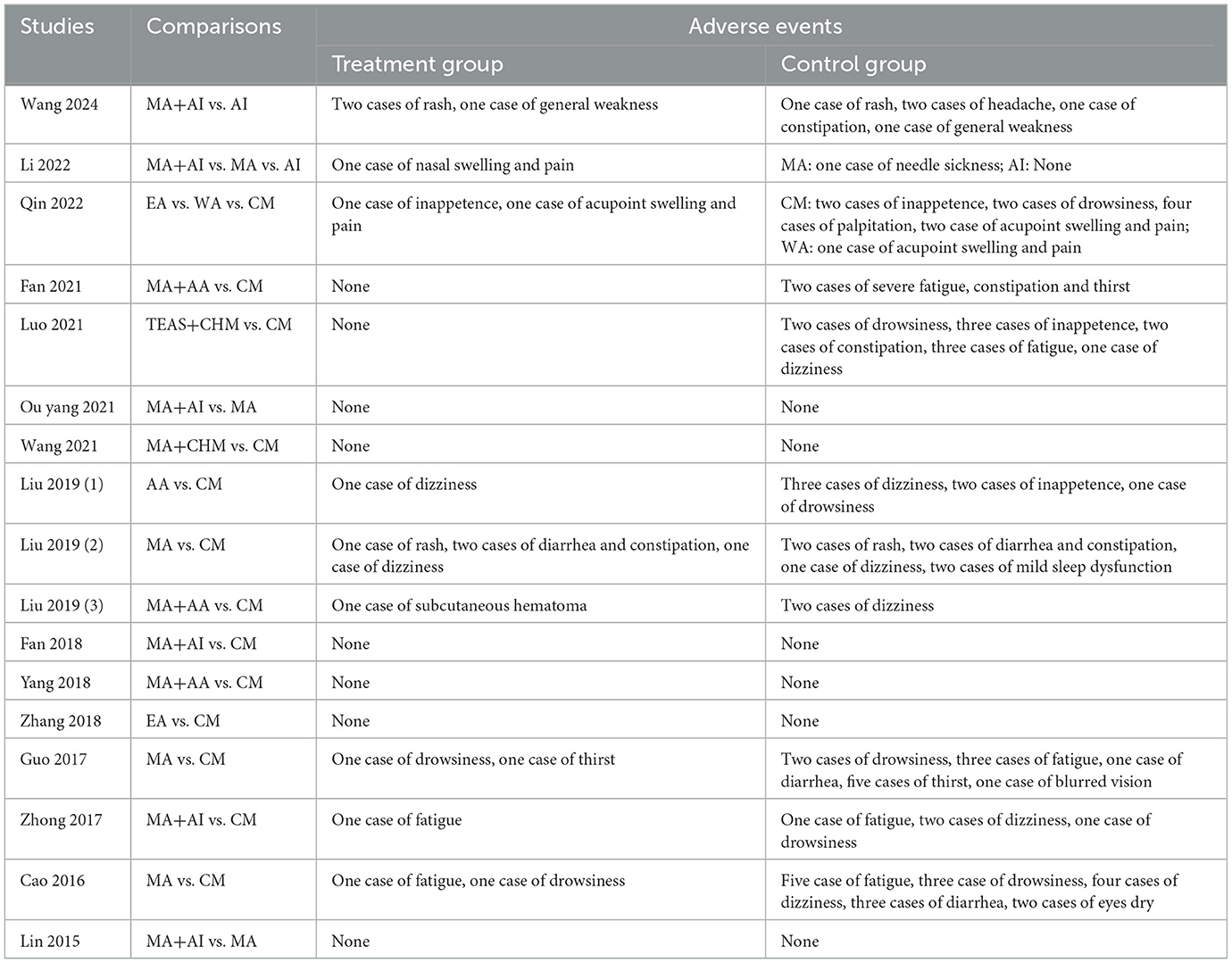 | Studies | Comparisons | Adverse events | |
|---|---|---|---|
| | | Treatment group | Control group |
| Wang 2024 | MA+AI vs. AI | Two cases of rash, one case of general weakness | One case of rash, two cases of headache, one case of constipation, one case of general weakness |
| Li 2022 | MA+AI vs. MA vs. AI | One case of nasal swelling and pain | MA: one case of needle sickness; AI: None |
| Qin 2022 | EA vs. WA vs. CM | One case of inappetence, one case of acupoint swelling and pain | CM: two cases of inappetence, two cases of drowsiness, four cases of palpitation, two case of acupoint swelling and pain; WA: one case of acupoint swelling and pain |
| Fan 2021 | MA+AA vs. CM | None | Two cases of severe fatigue, constipation and thirst |
| Luo 2021 | TEAS+CHM vs. CM | None | Two cases of drowsiness, three cases of inappetence, two cases of constipation, three cases of fatigue, one case of dizziness |
| Ou yang 2021 | MA+AI vs. MA | None | None |
| Wang 2021 | MA+CHM vs. CM | None | None |
| Liu 2019 (1) | AA vs. CM | One case of dizziness | Three cases of dizziness, two cases of inappetence, one case of drowsiness |
| Liu 2019 (2) | MA vs. CM | One case of rash, two cases of diarrhea and constipation, one case of dizziness | Two cases of rash, two cases of diarrhea and constipation, one case of dizziness, two cases of mild sleep dysfunction |
| Liu 2019 (3) | MA+AA vs. CM | One case of subcutaneous hematoma | Two cases of dizziness |
| Fan 2018 | MA+AI vs. CM | None | None |
| Yang 2018 | MA+AA vs. CM | None | None |
| Zhang 2018 | EA vs. CM | None | None |
| Guo 2017 | MA vs. CM | One case of drowsiness, one case of thirst | Two cases of drowsiness, three cases of fatigue, one case of diarrhea, five cases of thirst, one case of blurred vision |
| Zhong 2017 | MA+AI vs. CM | One case of fatigue | One case of fatigue, two cases of dizziness, one case of drowsiness |
| Cao 2016 | MA vs. CM | One case of fatigue, one case of drowsiness | Five case of fatigue, three case of drowsiness, four cases of dizziness, three cases of diarrhea, two cases of eyes dry |
| Lin 2015 | MA+AI vs. MA | None | None |